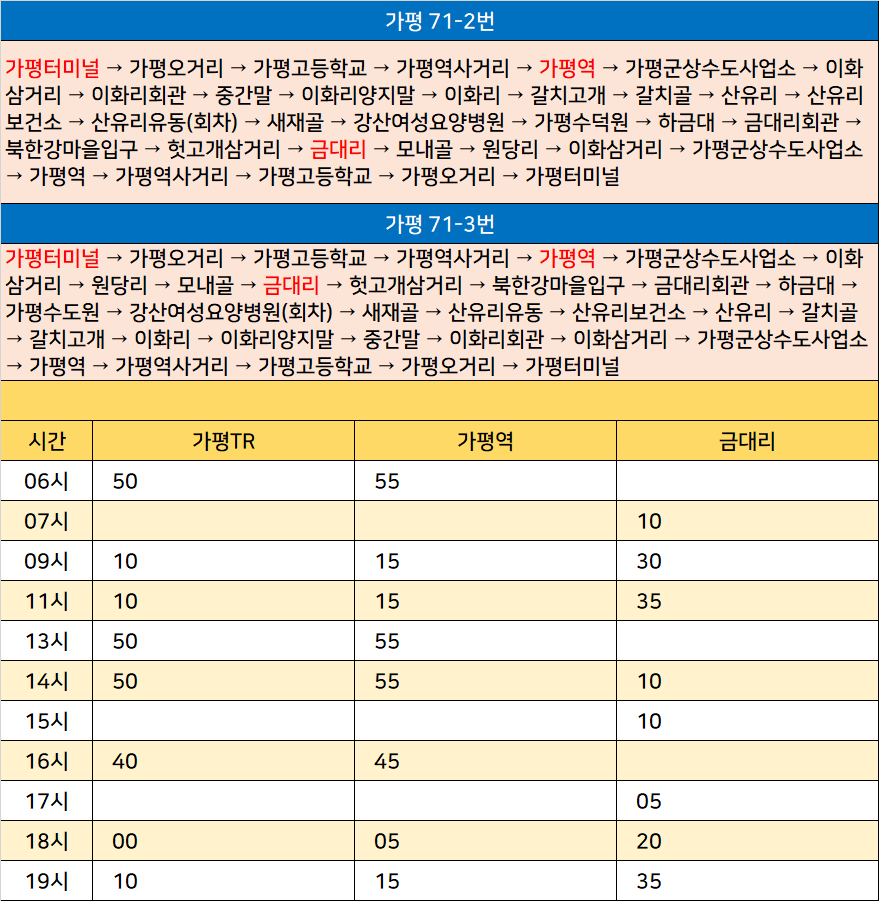 가평 71-2번

가평터미널 → 가평오거리 → 가평고등학교 → 가평역사거리 → 가평역 → 가평군상수도사업소 → 이화삼거리 → 이화리회관 → 중간말 → 이화리양지말 → 이화리 → 갈치고개 → 갈치골 → 산유리 → 산유리보건소 → 산유리유동(회차) → 새재골 → 강산여성요양병원 → 가평수덕원 → 하금대 → 금대리회관 → 북한강마을입구 → 헛고개삼거리 → 금대리 → 모내골 → 원당리 → 이화삼거리 → 가평군상수도사업소 → 가평역 → 가평역사거리 → 가평고등학교 → 가평오거리 → 가평터미널

가평 71-3번

가평터미널 → 가평오거리 → 가평고등학교 → 가평역사거리 → 가평역 → 가평군상수도사업소 → 이화삼거리 → 원당리 → 모내골 → 금대리 → 헛고개삼거리 → 북한강마을입구 → 금대리회관 → 하금대 → 가평수도원 → 강산여성요양병원(회차) → 새재골 → 산유리유동 → 산유리보건소 → 산유리 → 갈치골 → 갈치고개 → 이화리 → 이화리양지말 → 중간말 → 이화리회관 → 이화삼거리 → 가평군상수도사업소 → 가평역 → 가평역사거리 → 가평고등학교 → 가평오거리 → 가평터미널

| 시간 | 가평TR | 가평역 | 금대리 |
|---|---|---|---|
| 06시 | 50 | 55 | |
| 07시 | | | 10 |
| 09시 | 10 | 15 | 30 |
| 11시 | 10 | 15 | 35 |
| 13시 | 50 | 55 | |
| 14시 | 50 | 55 | 10 |
| 15시 | | | 10 |
| 16시 | 40 | 45 | |
| 17시 | | | 05 |
| 18시 | 00 | 05 | 20 |
| 19시 | 10 | 15 | 35 |